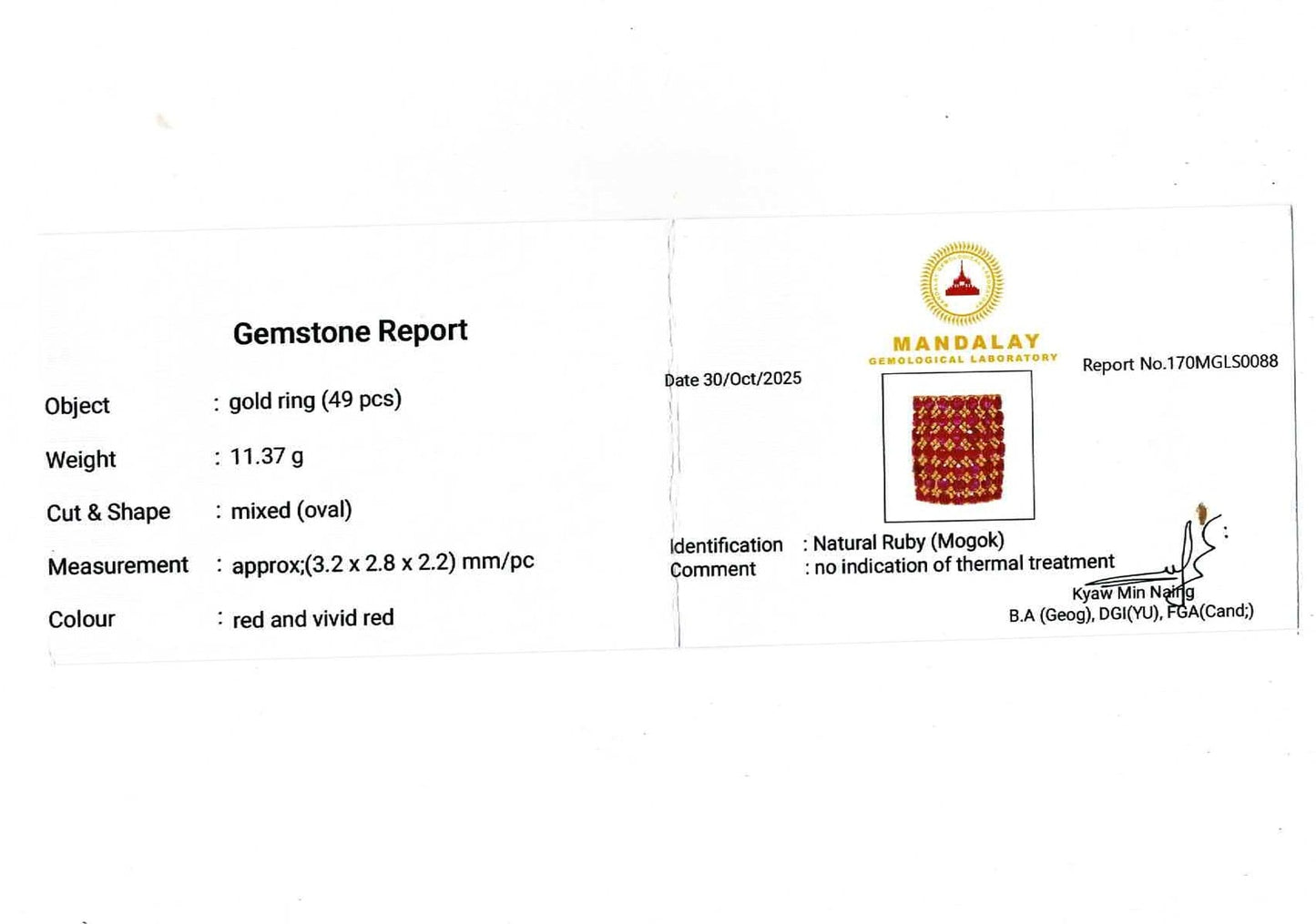 Gemstone Report

Object : gold ring (49 pcs)

Weight : 11.37 g

Cut & Shape : mixed (oval)

Measurement : approx;(3.2 x 2.8 x 2.2) mm/pc

Colour : red and vivid red

MANDALAY
GEMOLOGICAL LABORATORY

Date 30/Oct/2025

Report No.170MGLS0088

Identification : Natural Ruby (Mogok)
Comment : no indication of thermal treatment

Kyaw Min Naing
B.A (Geog), DGI(YU), FGA(Cand;)